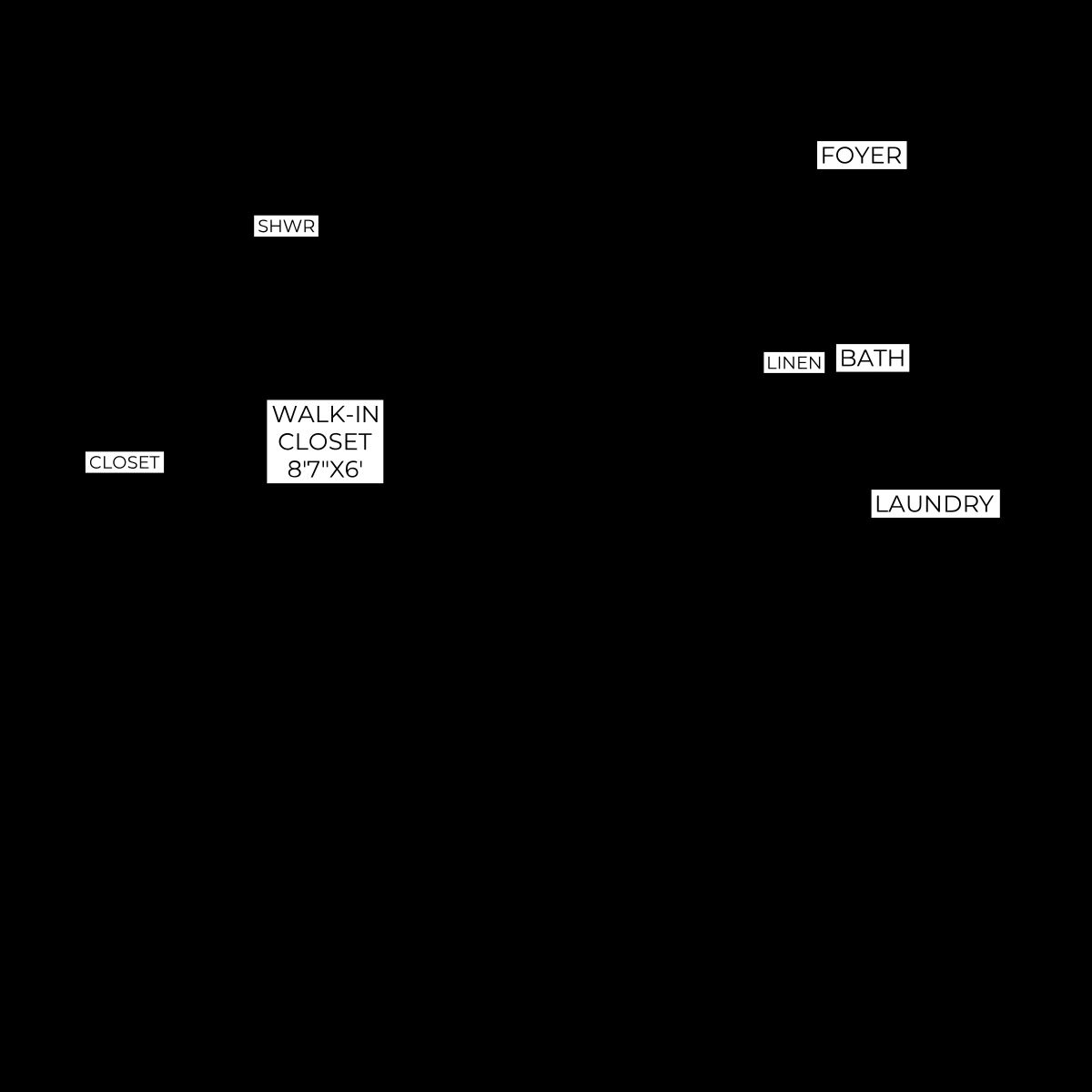 FOYER

SHWR

LINEN BATH

WALK-IN CLOSET 8'7"X6'

CLOSET

LAUNDRY